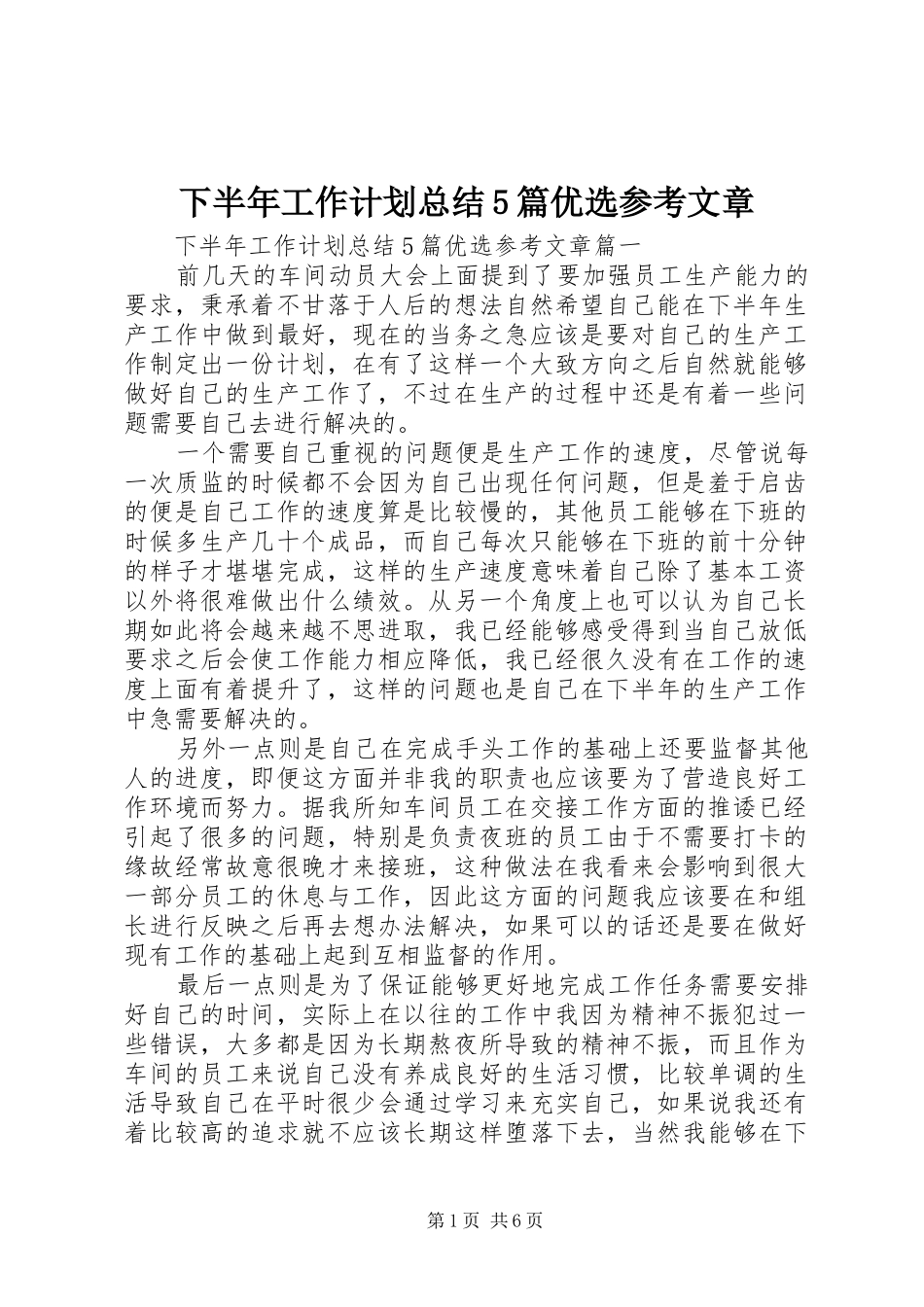 下半年工作计划总结5篇优选参考文章

下半年工作计划总结5篇优选参考文章篇一

前几天的车间动员大会上面提到了要加强员工生产能力的要求，秉承着不甘落于人后的想法自然希望自己能在下半年生产工作中做到最好，现在的当务之急应该是要对自己的生产工作制定出一份计划，在有了这样一个大致方向之后自然就能够做好自己的生产工作了，不过在生产的过程中还是有着一些问题需要自己去进行解决的。

一个需要自己重视的问题便是生产工作的速度，尽管说每一次质监的时候都不会因为自己出现任何问题，但是羞于启齿的便是自己工作的速度算是比较慢的，其他员工能够在下班的时候多生产几十个成品，而自己每次只能够在下班的前十分钟的样子才堪堪完成，这样的生产速度意味着自己除了基本工资以外将很难做出什么绩效。从另一个角度上也可以认为自己长期如此将会越来越不思进取，我已经能够感受得到当自己放低要求之后会使工作能力相应降低，我已经很久没有在工作的速度上面有着提升了，这样的问题也是自己在下半年的生产工作中急需要解决的。

另外一点则是自己在完成手头工作的基础上还要监督其他人的进度，即便这方面并非我的职责也应该要为了营造良好工作环境而努力。据我所知车间员工在交接工作方面的推诿已经引起了很多的问题，特别是负责夜班的员工由于不需要打卡的缘故经常故意很晚才来接班，这种做法在我看来会影响到很大一部分员工的休息与工作，因此这方面的问题我应该要在和组长进行反映之后再去想办法解决，如果可以的话还是要在做好现有工作的基础上起到互相监督的作用。

最后一点则是为了保证能够更好地完成工作任务需要安排好自己的时间，实际上在以往的工作中我因为精神不振犯过一些错误，大多都是因为长期熬夜所导致的精神不振，而且作为车间的员工来说自己没有养成良好的生活习惯，比较单调的生活导致自己在平时很少会通过学习来充实自己，如果说我还有着比较高的追求就不应该长期这样堕落下去，当然我能够在下

第1页 共6页